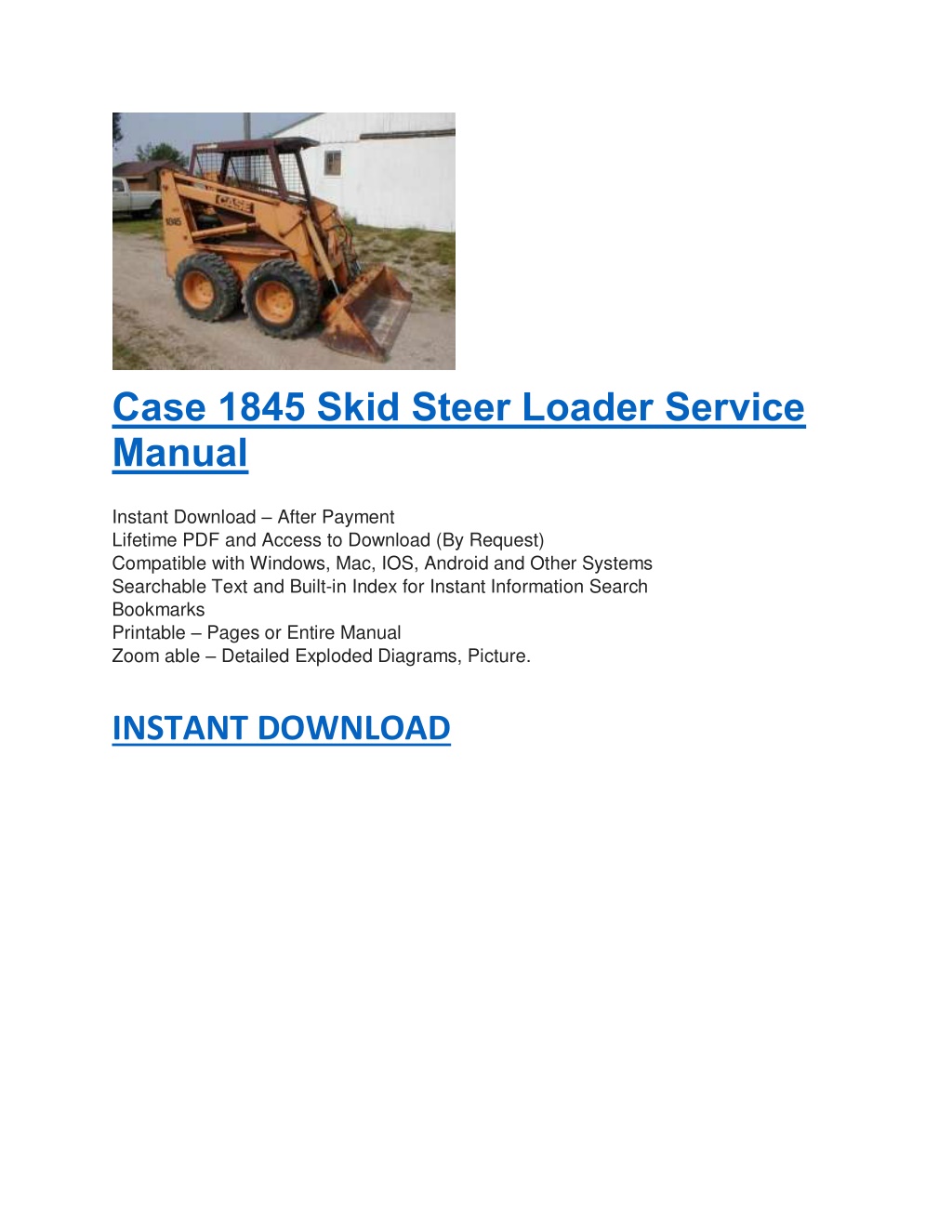 CASE
1845

Case 1845 Skid Steer Loader Service Manual

Instant Download – After Payment
Lifetime PDF and Access to Download (By Request)
Compatible with Windows, Mac, IOS, Android and Other Systems
Searchable Text and Built-in Index for Instant Information Search
Bookmarks
Printable – Pages or Entire Manual
Zoom able – Detailed Exploded Diagrams, Picture.

INSTANT DOWNLOAD